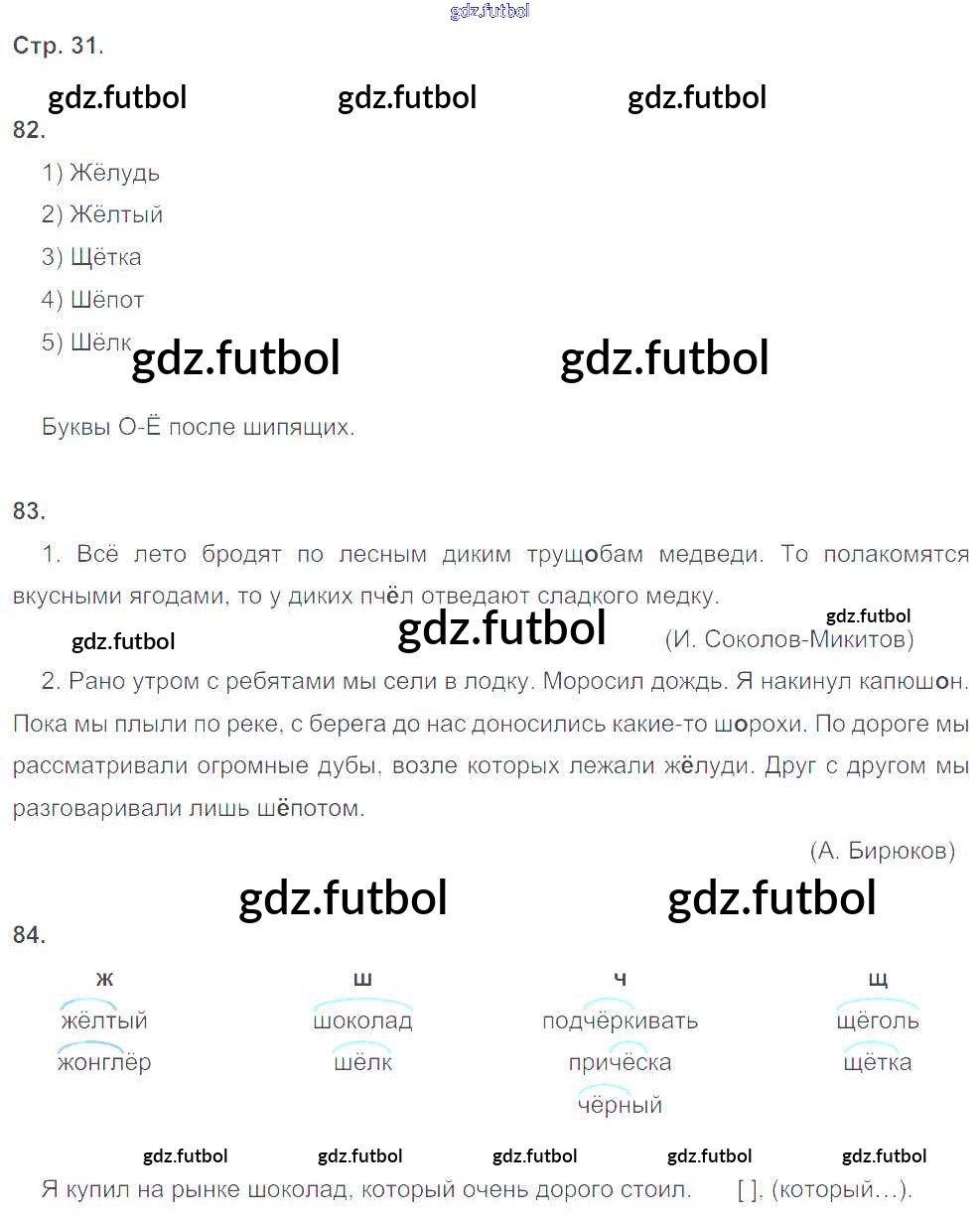 gdz.futbol

Стр. 31.

gdz.futbol gdz.futbol gdz.futbol

82.

1) Жёлудь

2) Жёлтый

3) Щётка

4) Шёпот

5) Шёлк gdz.futbol gdz.futbol

Буквы О-Ё после шипящих.

83.

1. Всё лето бродят по лесным диким трущобам медведи. То полакомятся вкусными ягодами, то у диких пчёл отведают сладкого медку.

gdz.futbol gdz.futbol gdz.futbol (И. Соколов-Микитов)

2. Рано утром с ребятами мы сели в лодку. Моросил дождь. Я накинул капюшон. Пока мы плыли по реке, с берега до нас доносились какие-то шорохи. По дороге мы рассматривали огромные дубы, возле которых лежали жёлуди. Друг с другом мы разговаривали лишь шёпотом.

(А. Бирюков)

gdz.futbol gdz.futbol

84.

| ж | ш | ч | щ |
|---|---|---|---|
| жёлтый | шоколад | подчёркивать | щёголь |
| жонглёр | шёлк | причёска | щётка |
| | | чёрный | |

gdz.futbol gdz.futbol gdz.futbol gdz.futbol gdz.futbol

Я купил на рынке шоколад, который очень дорого стоил. [ ], (который…).